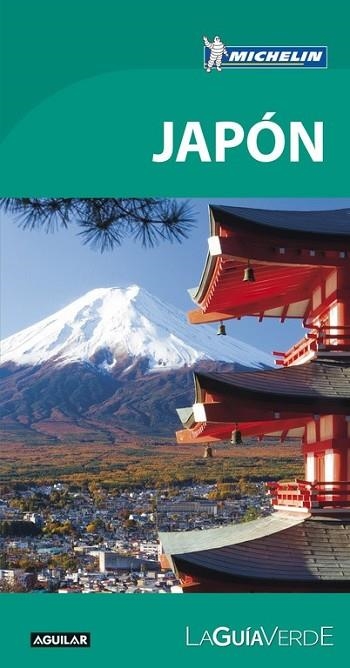 MICHELIN

JAPÓN

AGUILAR

LAGUÍAVERDE